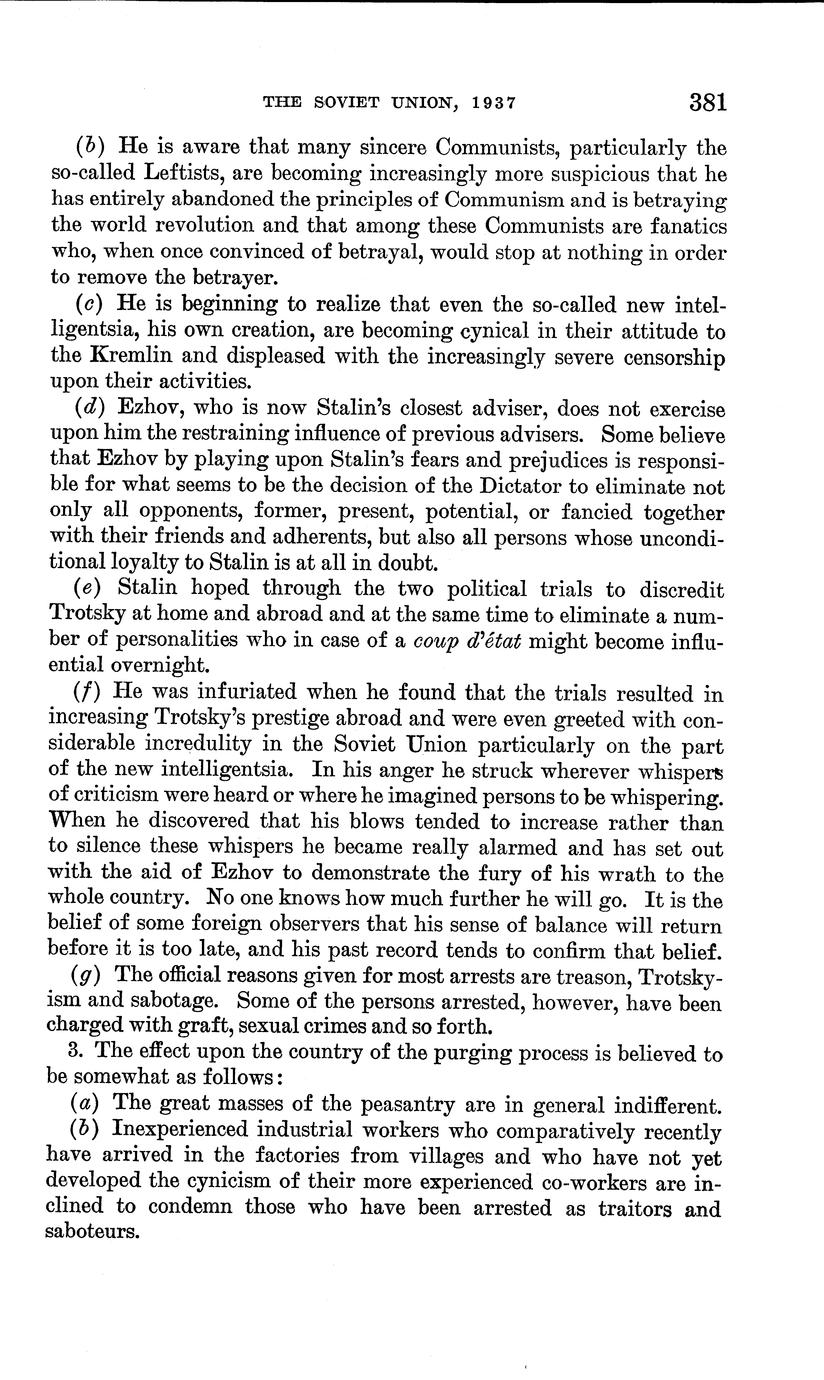 THE SOVIET UNION, 1937 381

(b) He is aware that many sincere Communists, particularly the so-called Leftists, are becoming increasingly more suspicious that he has entirely abandoned the principles of Communism and is betraying the world revolution and that among these Communists are fanatics who, when once convinced of betrayal, would stop at nothing in order to remove the betrayer.

(c) He is beginning to realize that even the so-called new intelligentsia, his own creation, are becoming cynical in their attitude to the Kremlin and displeased with the increasingly severe censorship upon their activities.

(d) Ezhov, who is now Stalin's closest adviser, does not exercise upon him the restraining influence of previous advisers. Some believe that Ezhov by playing upon Stalin's fears and prejudices is responsible for what seems to be the decision of the Dictator to eliminate not only all opponents, former, present, potential, or fancied together with their friends and adherents, but also all persons whose unconditional loyalty to Stalin is at all in doubt.

(e) Stalin hoped through the two political trials to discredit Trotsky at home and abroad and at the same time to eliminate a number of personalities who in case of a coup d'état might become influential overnight.

(f) He was infuriated when he found that the trials resulted in increasing Trotsky's prestige abroad and were even greeted with considerable incredulity in the Soviet Union particularly on the part of the new intelligentsia. In his anger he struck wherever whispers of criticism were heard or where he imagined persons to be whispering. When he discovered that his blows tended to increase rather than to silence these whispers he became really alarmed and has set out with the aid of Ezhov to demonstrate the fury of his wrath to the whole country. No one knows how much further he will go. It is the belief of some foreign observers that his sense of balance will return before it is too late, and his past record tends to confirm that belief.

(g) The official reasons given for most arrests are treason, Trotskyism and sabotage. Some of the persons arrested, however, have been charged with graft, sexual crimes and so forth.

3. The effect upon the country of the purging process is believed to be somewhat as follows:

(a) The great masses of the peasantry are in general indifferent.

(b) Inexperienced industrial workers who comparatively recently have arrived in the factories from villages and who have not yet developed the cynicism of their more experienced co-workers are inclined to condemn those who have been arrested as traitors and saboteurs.